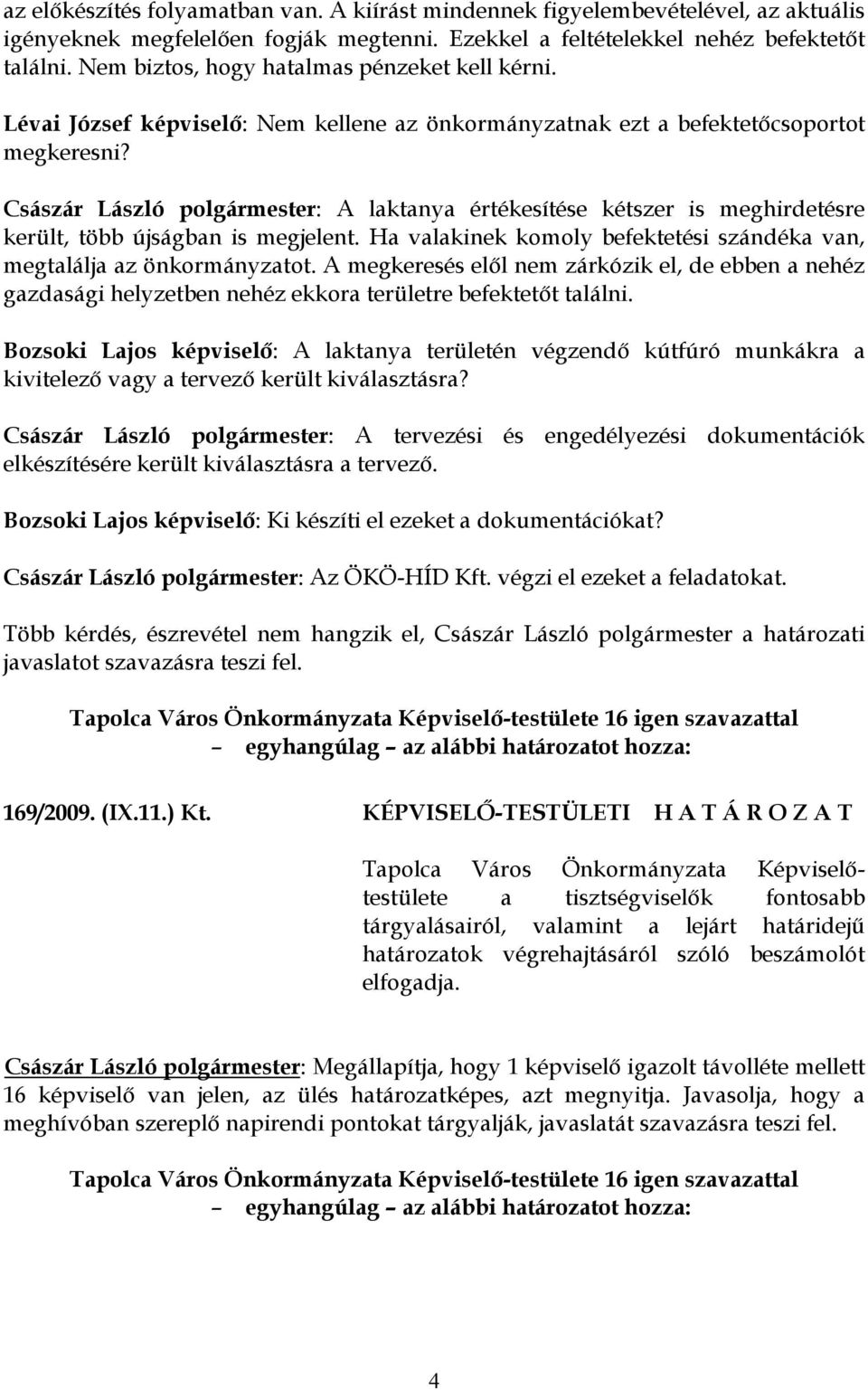 az előkészítés folyamatban van. A kiírást mindennek figyelembevételével, az aktuális igényeknek megfelelően fogják megtenni. Ezekkel a feltételekkel nehéz befektetőt találni. Nem biztos, hogy hatalmas pénzeket kell kérni.

Lévai József képviselő: Nem kellene az önkormányzatnak ezt a befektetőcsoportot megkeresni?

Császár László polgármester: A laktanya értékesítése kétszer is meghirdetésre került, több újságban is megjelent. Ha valakinek komoly befektetési szándéka van, megtalálja az önkormányzatot. A megkeresés elől nem zárkózik el, de ebben a nehéz gazdasági helyzetben nehéz ekkora területre befektetőt találni.

Bozsoki Lajos képviselő: A laktanya területén végzendő kútfúró munkákra a kivitelező vagy a tervező került kiválasztásra?

Császár László polgármester: A tervezési és engedélyezési dokumentációk elkészítésére került kiválasztásra a tervező.

Bozsoki Lajos képviselő: Ki készíti el ezeket a dokumentációkat?

Császár László polgármester: Az ÖKÖ-HÍD Kft. végzi el ezeket a feladatokat.

Több kérdés, észrevétel nem hangzik el, Császár László polgármester a határozati javaslatot szavazásra teszi fel.

Tapolca Város Önkormányzata Képviselő-testülete 16 igen szavazattal – egyhangúlag – az alábbi határozatot hozza:

169/2009. (IX.11.) Kt. KÉPVISELŐ-TESTÜLETI H A T Á R O Z A T

Tapolca Város Önkormányzata Képviselő-testülete a tisztségviselők fontosabb tárgyalásairól, valamint a lejárt határidejű határozatok végrehajtásáról szóló beszámolót elfogadja.

Császár László polgármester: Megállapítja, hogy 1 képviselő igazolt távolléte mellett 16 képviselő van jelen, az ülés határozatképes, azt megnyitja. Javasolja, hogy a meghívóban szereplő napirendi pontokat tárgyalják, javaslatát szavazásra teszi fel.

Tapolca Város Önkormányzata Képviselő-testülete 16 igen szavazattal – egyhangúlag – az alábbi határozatot hozza:

4